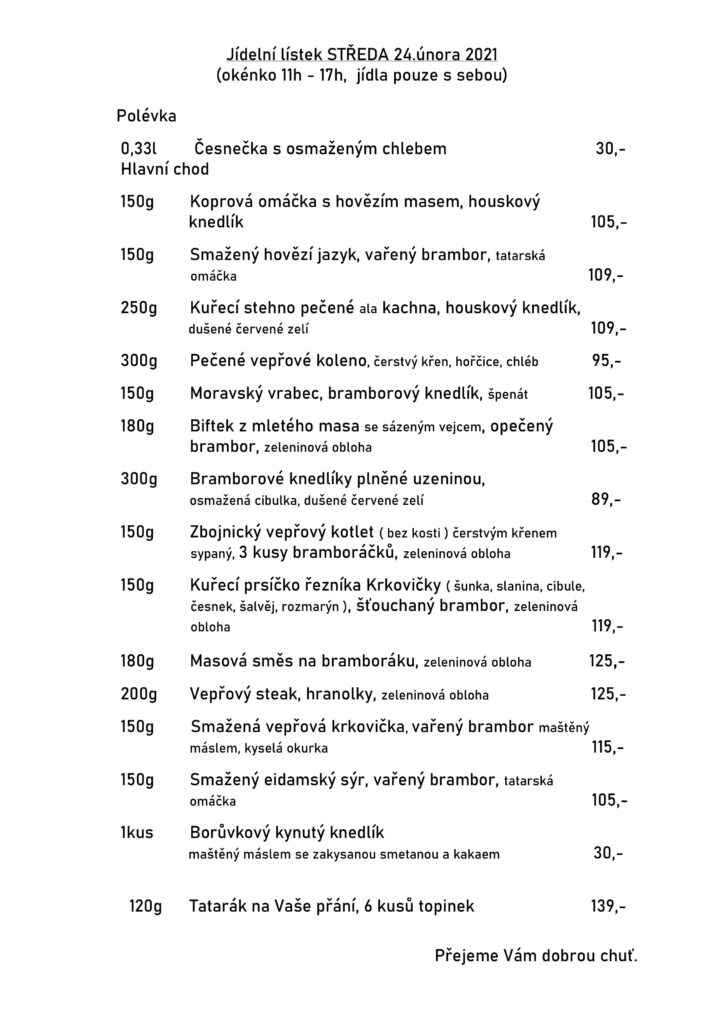 Jídelní lístek STŘEDA 24.února 2021
(okénko 11h - 17h, jídla pouze s sebou)

Polévka

0,33l Česnečka s osmaženým chlebem 30,-
Hlavní chod

150g Koprová omáčka s hovězím masem, houskový knedlík 105,-

150g Smažený hovězí jazyk, vařený brambor, tatarská omáčka 109,-

250g Kuřecí stehno pečené ala kachna, houskový knedlík, dušené červené zelí 109,-

300g Pečené vepřové koleno, čerstvý křen, hořčice, chléb 95,-

150g Moravský vrabec, bramborový knedlík, špenát 105,-

180g Biftek z mletého masa se sázeným vejcem, opečený brambor, zeleninová obloha 105,-

300g Bramborové knedlíky plněné uzeninou, osmažená cibulka, dušené červené zelí 89,-

150g Zbojnický vepřový kotlet ( bez kosti ) čerstvým křenem sypaný, 3 kusy bramboráčků, zeleninová obloha 119,-

150g Kuřecí prsíčko řezníka Krkovičky ( šunka, slanina, cibule, česnek, šalvěj, rozmarýn ), šťouchaný brambor, zeleninová obloha 119,-

180g Masová směs na bramboráku, zeleninová obloha 125,-

200g Vepřový steak, hranolky, zeleninová obloha 125,-

150g Smažená vepřová krkovička, vařený brambor maštěný máslem, kyselá okurka 115,-

150g Smažený eidamský sýr, vařený brambor, tatarská omáčka 105,-

1kus Borůvkový kynutý knedlík maštěný máslem se zakysanou smetanou a kakaem 30,-

120g Tatarák na Vaše přání, 6 kusů topinek 139,-

Přejeme Vám dobrou chuť.